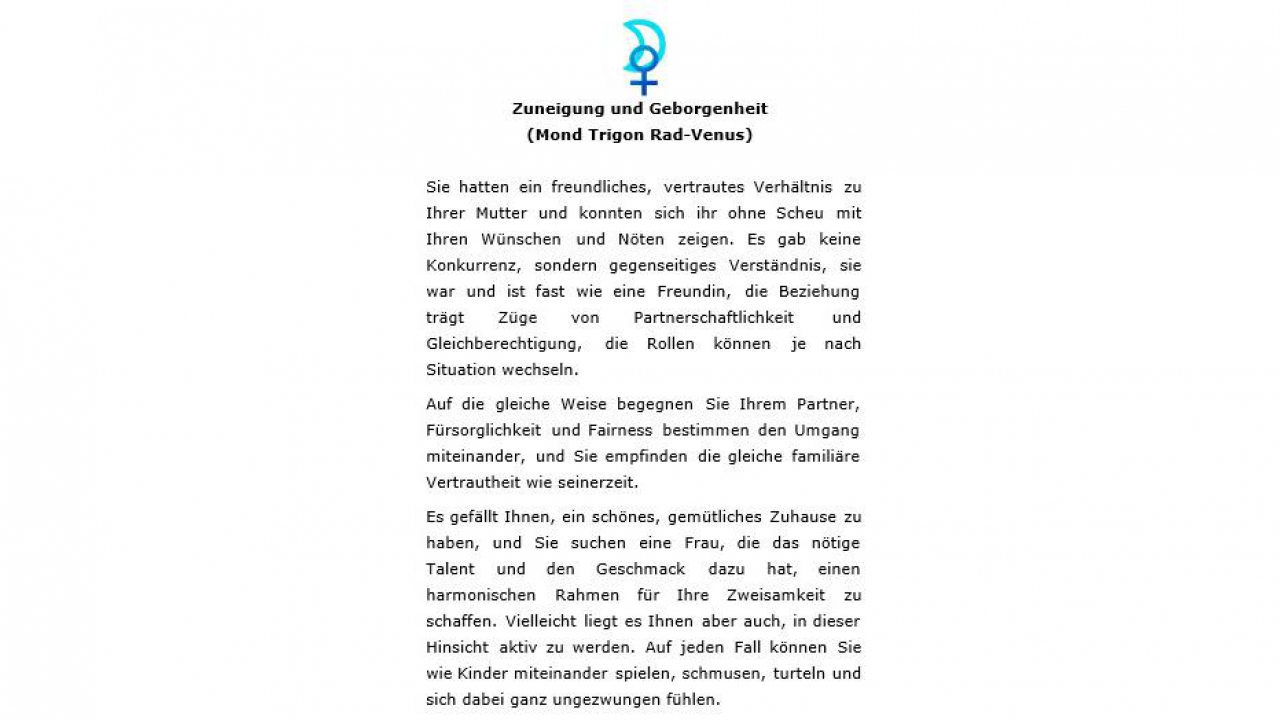 Zuneigung und Geborgenheit
(Mond Trigon Rad-Venus)

Sie hatten ein freundliches, vertrautes Verhältnis zu Ihrer Mutter und konnten sich ihr ohne Scheu mit Ihren Wünschen und Nöten zeigen. Es gab keine Konkurrenz, sondern gegenseitiges Verständnis, sie war und ist fast wie eine Freundin, die Beziehung trägt Züge von Partnerschaftlichkeit und Gleichberechtigung, die Rollen können je nach Situation wechseln.

Auf die gleiche Weise begegnen Sie Ihrem Partner, Fürsorglichkeit und Fairness bestimmen den Umgang miteinander, und Sie empfinden die gleiche familiäre Vertrautheit wie seinerzeit.

Es gefällt Ihnen, ein schönes, gemütliches Zuhause zu haben, und Sie suchen eine Frau, die das nötige Talent und den Geschmack dazu hat, einen harmonischen Rahmen für Ihre Zweisamkeit zu schaffen. Vielleicht liegt es Ihnen aber auch, in dieser Hinsicht aktiv zu werden. Auf jeden Fall können Sie wie Kinder miteinander spielen, schmusen, turteln und sich dabei ganz ungezwungen fühlen.